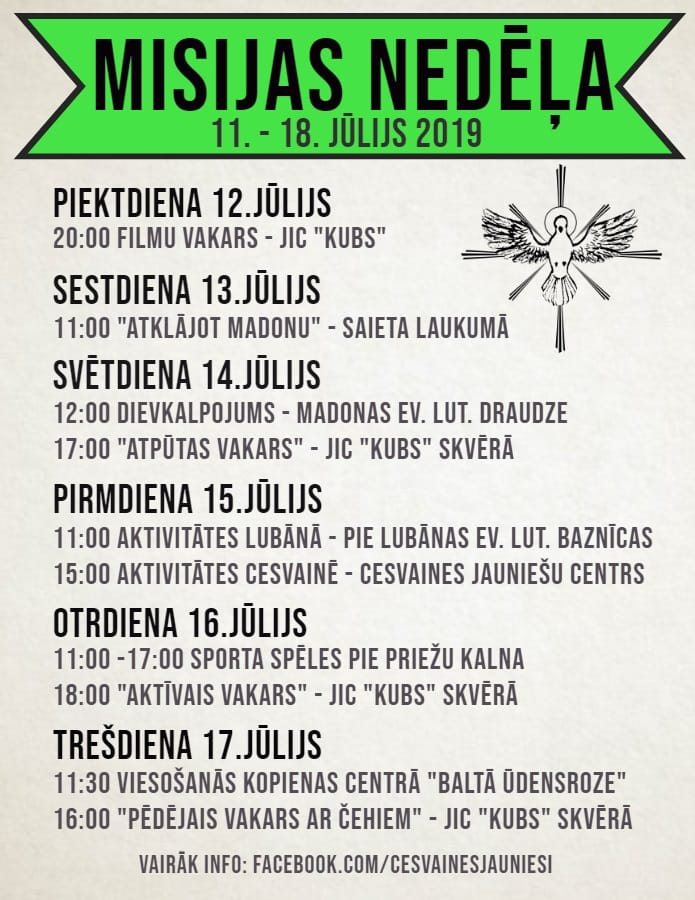 MISIJAS NEDĒĻA
11. - 18. JŪLIJS 2019

PIEKTDIENA 12.JŪLIJS
20:00 FILMU VAKARS - JIC "KUBS"

SESTDIENA 13.JŪLIJS
11:00 "ATKLĀJOT MADONU" - SAIETA LAUKUMĀ

SVĒTDIENA 14.JŪLIJS
12:00 DIEVKALPOJUMS - MADONAS EV. LUT. DRAUDZE
17:00 "ATPŪTAS VAKARS" - JIC "KUBS" SKVĒRĀ

PIRMDIENA 15.JŪLIJS
11:00 AKTIVITĀTES LUBĀNĀ - PIE LUBĀNAS EV. LUT. BAZNĪCAS
15:00 AKTIVITĀTES CESVAINĒ - CESVAINES JAUNIEŠU CENTRS

OTRDIENA 16.JŪLIJS
11:00 -17:00 SPORTA SPĒLES PIE PRIEŽU KALNA
18:00 "AKTĪVAIS VAKARS" - JIC "KUBS" SKVĒRĀ

TREŠDIENA 17.JŪLIJS
11:30 VIESOŠANĀS KOPIENAS CENTRĀ "BALTĀ ŪDENSROZE"
16:00 "PĒDĒJAIS VAKARS AR ČEHIEM" - JIC "KUBS" SKVĒRĀ

VAIRĀK INFO: FACEBOOK.COM/CESVAINESJAUNIESI